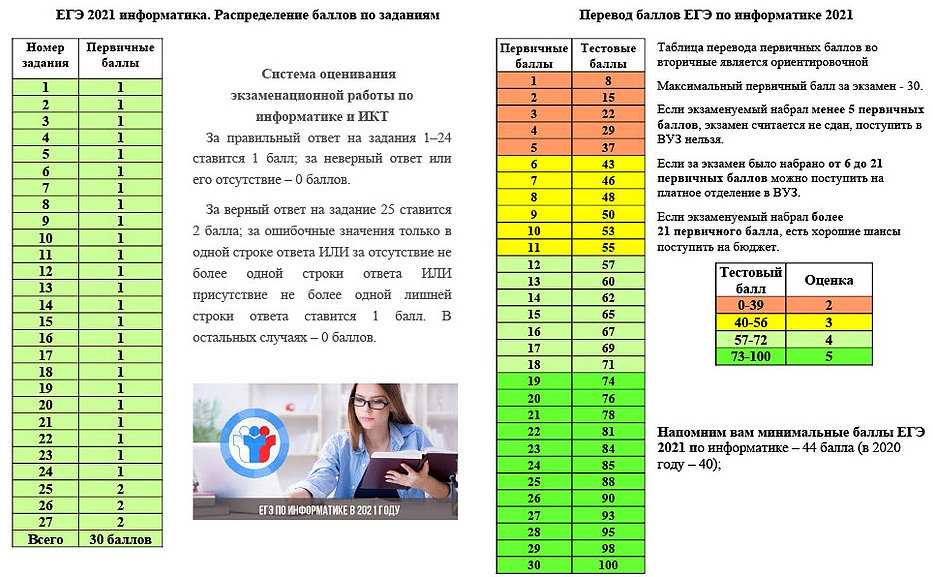 ЕГЭ 2021 информатика. Распределение баллов по заданиям

| Номер задания | Первичные баллы |
|---|---|
| 1 | 1 |
| 2 | 1 |
| 3 | 1 |
| 4 | 1 |
| 5 | 1 |
| 6 | 1 |
| 7 | 1 |
| 8 | 1 |
| 9 | 1 |
| 10 | 1 |
| 11 | 1 |
| 12 | 1 |
| 13 | 1 |
| 14 | 1 |
| 15 | 1 |
| 16 | 1 |
| 17 | 1 |
| 18 | 1 |
| 19 | 1 |
| 20 | 1 |
| 21 | 1 |
| 22 | 1 |
| 23 | 1 |
| 24 | 1 |
| 25 | 2 |
| 26 | 2 |
| 27 | 2 |
| Всего | 30 баллов |

Система оценивания экзаменационной работы по информатике и ИКТ

За правильный ответ на задания 1–24 ставится 1 балл; за неверный ответ или его отсутствие – 0 баллов.

За верный ответ на задание 25 ставится 2 балла; за ошибочные значения только в одной строке ответа ИЛИ за отсутствие не более одной строки ответа ИЛИ присутствие не более одной лишней строки ответа ставится 1 балл. В остальных случаях – 0 баллов.

ЕГЭ ПО ИНФОРМАТИКЕ В 2021 ГОДУ

Перевод баллов ЕГЭ по информатике 2021

| Первичные баллы | Тестовые баллы |
|---|---|
| 1 | 8 |
| 2 | 15 |
| 3 | 22 |
| 4 | 29 |
| 5 | 37 |
| 6 | 43 |
| 7 | 46 |
| 8 | 48 |
| 9 | 50 |
| 10 | 53 |
| 11 | 55 |
| 12 | 57 |
| 13 | 60 |
| 14 | 62 |
| 15 | 65 |
| 16 | 67 |
| 17 | 69 |
| 18 | 71 |
| 19 | 74 |
| 20 | 76 |
| 21 | 78 |
| 22 | 81 |
| 23 | 84 |
| 24 | 85 |
| 25 | 88 |
| 26 | 90 |
| 27 | 93 |
| 28 | 95 |
| 29 | 98 |
| 30 | 100 |

Таблица перевода первичных баллов во вторичные является ориентировочной

Максимальный первичный балл за экзамен - 30.

Если экзаменуемый набрал менее 5 первичных баллов, экзамен считается не сдан, поступить в ВУЗ нельзя.

Если за экзамен было набрано от 6 до 21 первичных баллов можно поступить на платное отделение в ВУЗ.

Если экзаменуемый набрал более 21 первичного балла, есть хорошие шансы поступить на бюджет.

| Тестовый балл | Оценка |
|---|---|
| 0-39 | 2 |
| 40-56 | 3 |
| 57-72 | 4 |
| 73-100 | 5 |

Напомним вам минимальные баллы ЕГЭ 2021 по информатике – 44 балла (в 2020 году – 40);